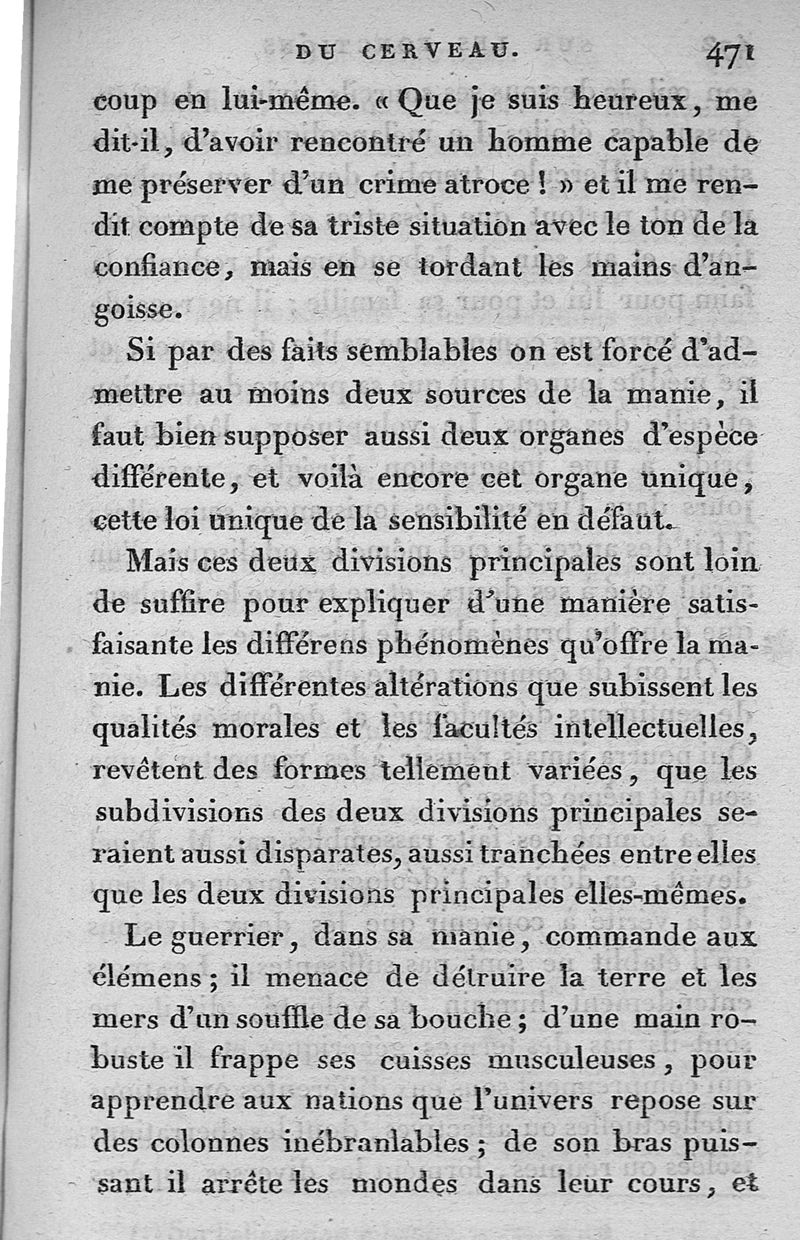 DU CERVEAU. 471

coup en lui-même. « Que je suis heureux, me dit-il, d'avoir rencontré un homme capable de me préserver d'un crime atroce ! » et il me rendit compte de sa triste situation avec le ton de la confiance, mais en se tordant les mains d'angoisse.

Si par des faits semblables on est forcé d'admettre au moins deux sources de la manie, il faut bien supposer aussi deux organes d'espèce différente, et voilà encore cet organe unique, cette loi unique de la sensibilité en défaut.

Mais ces deux divisions principales sont loin de suffire pour expliquer d'une manière satisfaisante les différens phénomènes qu'offre la manie. Les différentes altérations que subissent les qualités morales et les facultés intellectuelles, revêtent des formes tellement variées, que les subdivisions des deux divisions principales seraient aussi disparates, aussi tranchées entre elles que les deux divisions principales elles-mêmes.

Le guerrier, dans sa manie, commande aux élémens ; il menace de détruire la terre et les mers d'un souffle de sa bouche ; d'une main robuste il frappe ses cuisses musculeuses, pour apprendre aux nations que l'univers repose sur des colonnes inébranlables ; de son bras puissant il arrête les mondes dans leur cours, et